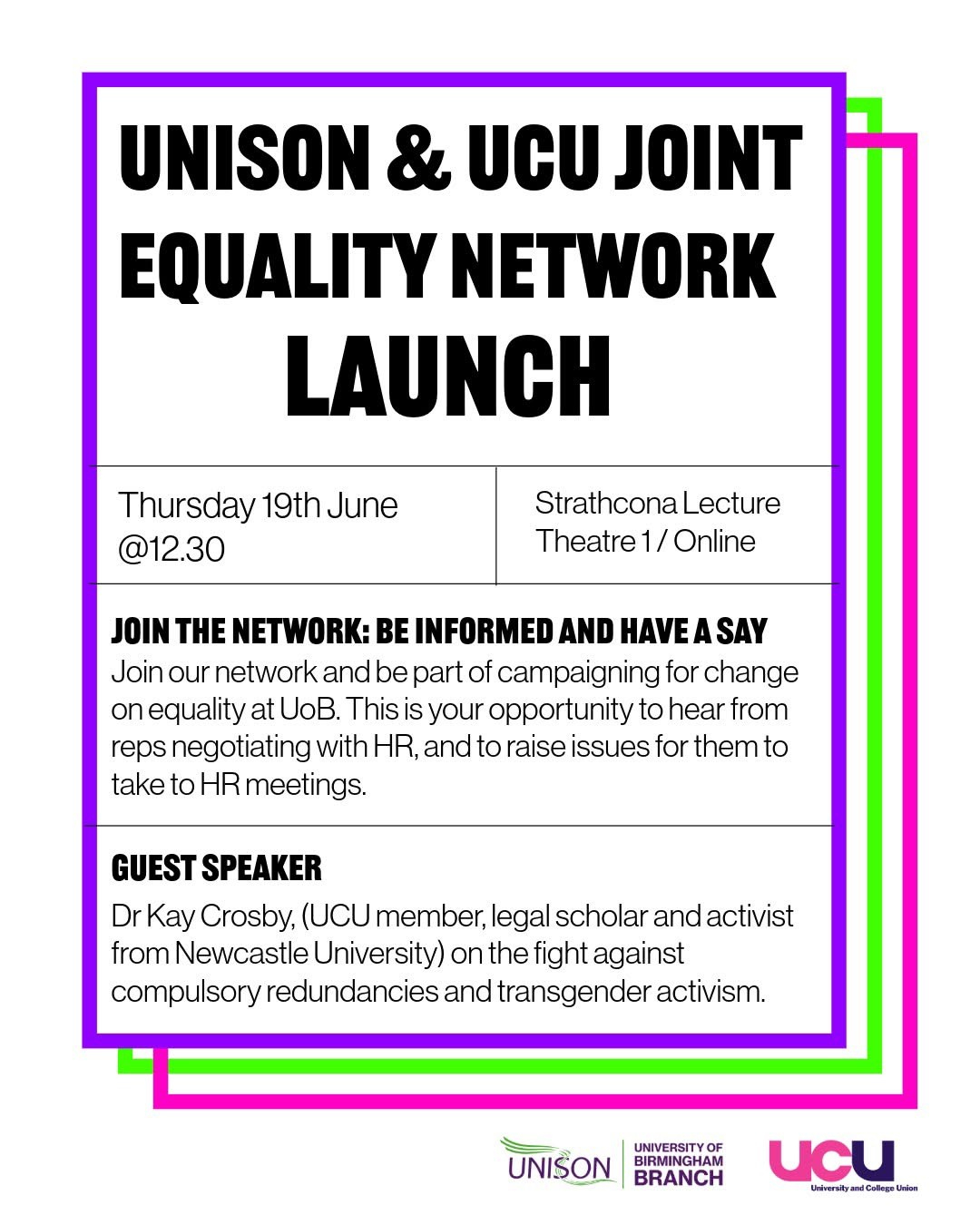 UNISON & UCU JOINT EQUALITY NETWORK LAUNCH

Thursday 19th June @12.30

Strathcona Lecture Theatre 1 / Online

JOIN THE NETWORK: BE INFORMED AND HAVE A SAY
Join our network and be part of campaigning for change on equality at UoB. This is your opportunity to hear from reps negotiating with HR, and to raise issues for them to take to HR meetings.

GUEST SPEAKER
Dr Kay Crosby, (UCU member, legal scholar and activist from Newcastle University) on the fight against compulsory redundancies and transgender activism.

UNISON UNIVERSITY OF BIRMINGHAM BRANCH

UCU University and College Union